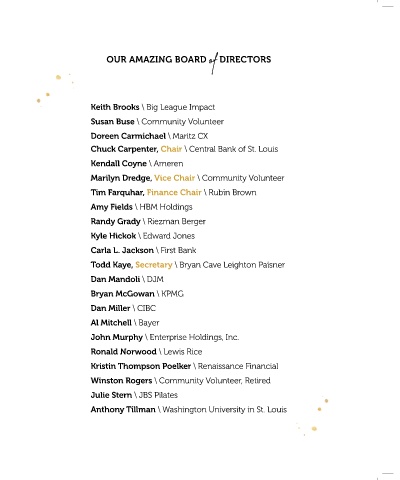 OUR AMAZING BOARD of DIRECTORS

Keith Brooks \ Big League Impact
Susan Buse \ Community Volunteer
Doreen Carmichael \ Maritz CX
Chuck Carpenter, Chair \ Central Bank of St. Louis
Kendall Coyne \ Ameren
Marilyn Dredge, Vice Chair \ Community Volunteer
Tim Farquhar, Finance Chair \ Rubin Brown
Amy Fields \ HBM Holdings
Randy Grady \ Riezman Berger
Kyle Hickok \ Edward Jones
Carla L. Jackson \ First Bank
Todd Kaye, Secretary \ Bryan Cave Leighton Paisner
Dan Mandoli \ DJM
Bryan McGowan \ KPMG
Dan Miller \ CIBC
Al Mitchell \ Bayer
John Murphy \ Enterprise Holdings, Inc.
Ronald Norwood \ Lewis Rice
Kristin Thompson Poelker \ Renaissance Financial
Winston Rogers \ Community Volunteer, Retired
Julie Stern \ JBS Pilates
Anthony Tillman \ Washington University in St. Louis